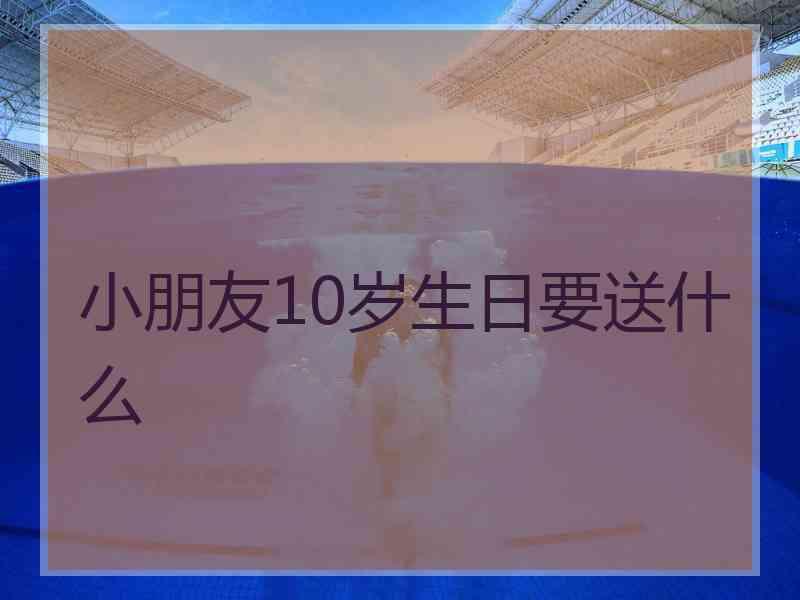 小朋友10岁生日要送什么